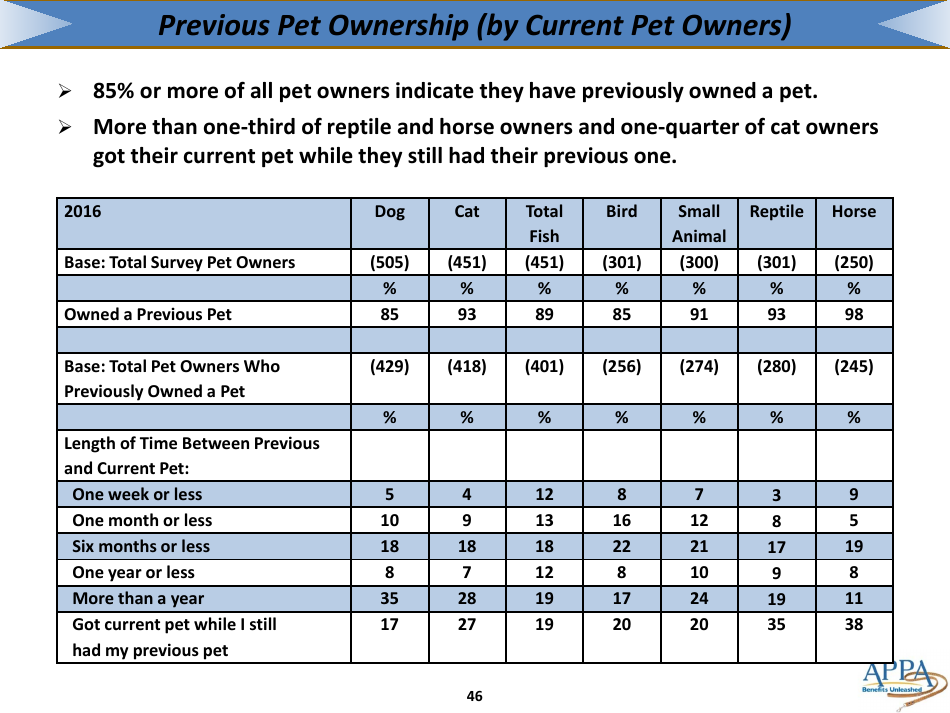 Previous Pet Ownership (by Current Pet Owners)

➢ 85% or more of all pet owners indicate they have previously owned a pet.

➢ More than one-third of reptile and horse owners and one-quarter of cat owners got their current pet while they still had their previous one.

| 2016 | Dog | Cat | Total Fish | Bird | Small Animal | Reptile | Horse |
|---|---|---|---|---|---|---|---|
| Base: Total Survey Pet Owners | (505) | (451) | (451) | (301) | (300) | (301) | (250) |
| | % | % | % | % | % | % | % |
| Owned a Previous Pet | 85 | 93 | 89 | 85 | 91 | 93 | 98 |
| | | | | | | | |
| Base: Total Pet Owners Who Previously Owned a Pet | (429) | (418) | (401) | (256) | (274) | (280) | (245) |
| | % | % | % | % | % | % | % |
| Length of Time Between Previous and Current Pet: | | | | | | | |
| One week or less | 5 | 4 | 12 | 8 | 7 | 3 | 9 |
| One month or less | 10 | 9 | 13 | 16 | 12 | 8 | 5 |
| Six months or less | 18 | 18 | 18 | 22 | 21 | 17 | 19 |
| One year or less | 8 | 7 | 12 | 8 | 10 | 9 | 8 |
| More than a year | 35 | 28 | 19 | 17 | 24 | 19 | 11 |
| Got current pet while I still had my previous pet | 17 | 27 | 19 | 20 | 20 | 35 | 38 |

46

APPA
Benefits Unleashed